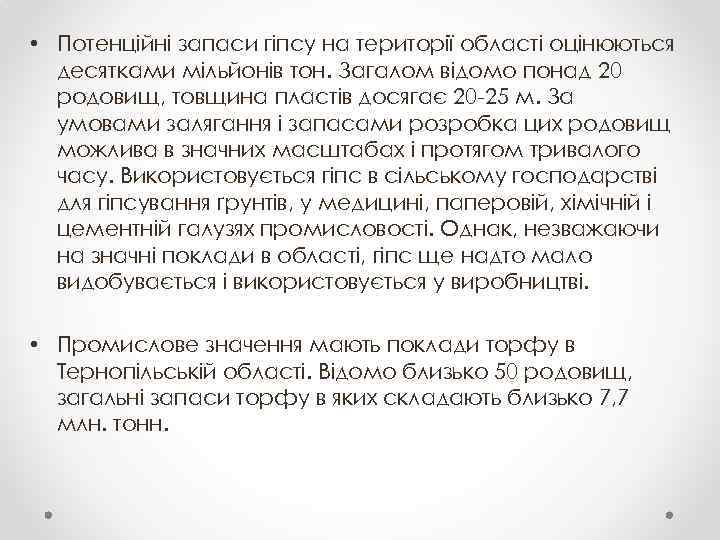 • Потенційні запаси гіпсу на території області оцінюються десятками мільйонів тон. Загалом відомо понад 20 родовищ, товщина пластів досягає 20-25 м. За умовами залягання і запасами розробка цих родовищ можлива в значних масштабах і протягом тривалого часу. Використовується гіпс в сільському господарстві для гіпсування грунтів, у медицині, паперовій, хімічній і цементній галузях промисловості. Однак, незважаючи на значні поклади в області, гіпс ще надто мало видобувається і використовується у виробництві.

• Промислове значення мають поклади торфу в Тернопільській області. Відомо близько 50 родовищ, загальні запаси торфу в яких складають близько 7,7 млн. тонн.